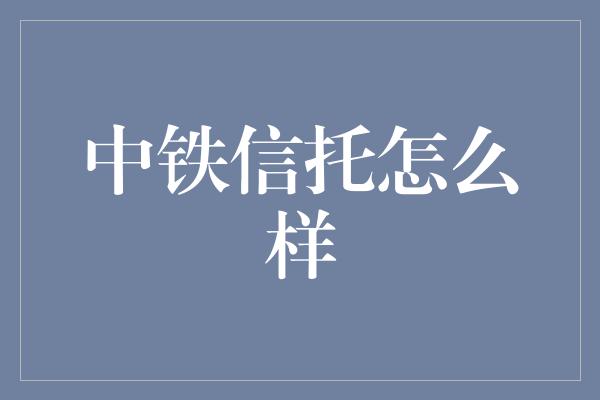 中铁信托怎么样